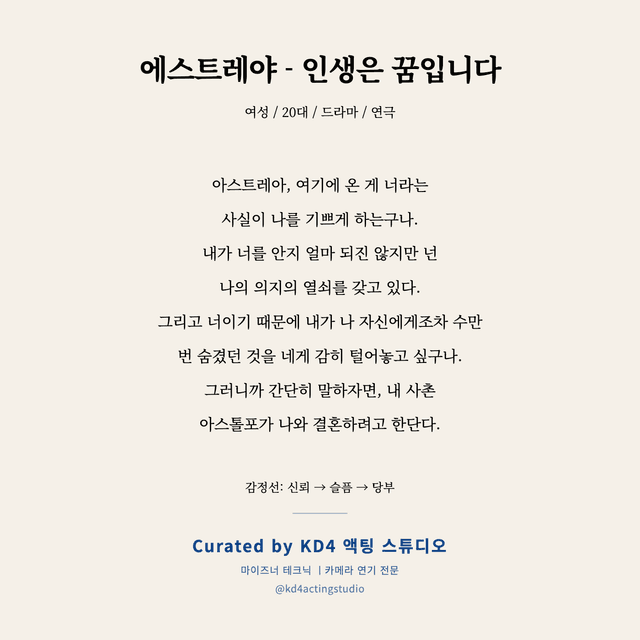 에스트레야 - 인생은 꿈입니다

여성 / 20대 / 드라마 / 연극

아스트레아, 여기에 온 게 너라는
사실이 나를 기쁘게 하는구나.
내가 너를 안지 얼마 되진 않지만 넌
나의 의지의 열쇠를 갖고 있다.
그리고 너이기 때문에 내가 나 자신에게조차 수만
번 숨겼던 것을 네게 감히 털어놓고 싶구나.
그러니까 간단히 말하자면, 내 사촌
아스톨포가 나와 결혼하려고 한단다.

감정선: 신뢰 → 슬픔 → 당부

Curated by KD4 액팅 스튜디오
마이즈너 테크닉 | 카메라 연기 전문
@kd4actingstudio